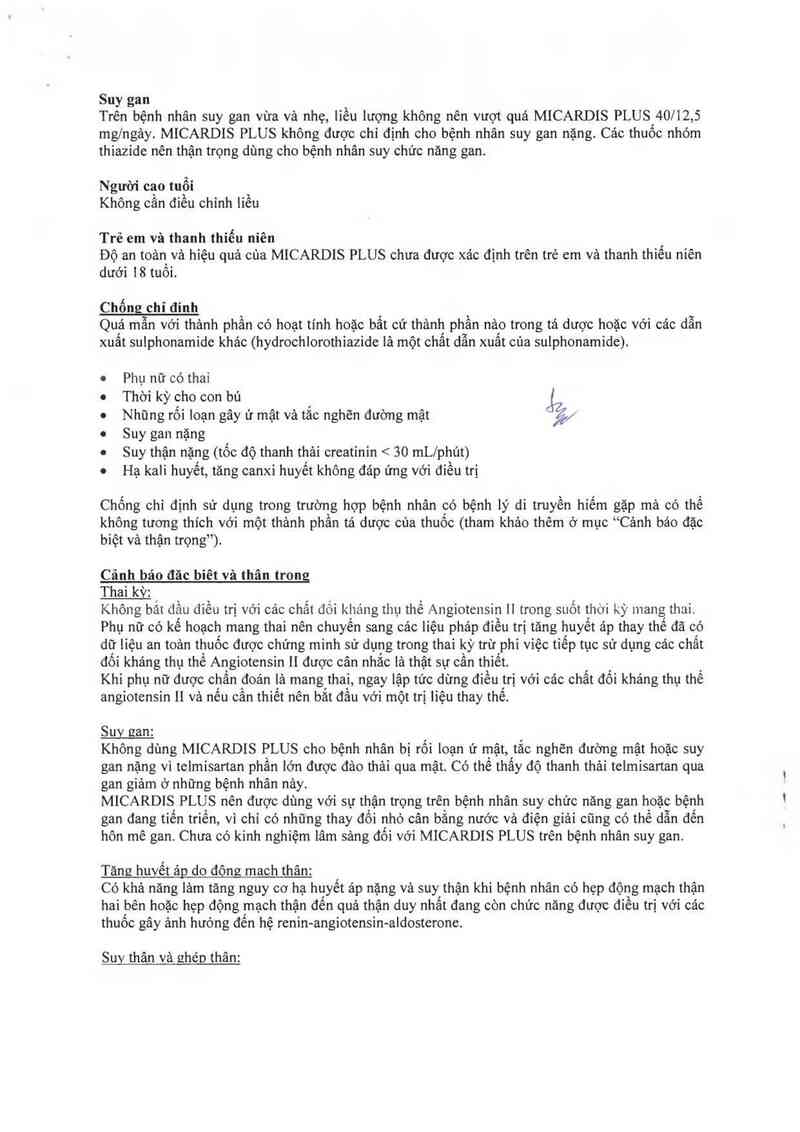 Suy gan
Trên bệnh nhân suy gan vừa và nhẹ, liều lượng không nên vượt quá MICARDIS PLUS 40/12,5 mg/ngày. MICARDIS PLUS không được chỉ định cho bệnh nhân suy gan nặng. Các thuốc nhóm thiazide nên thận trọng dùng cho bệnh nhân suy chức năng gan.

Người cao tuổi
Không cần điều chỉnh liều

Trẻ em và thanh thiếu niên
Độ an toàn và hiệu quả của MICARDIS PLUS chưa được xác định trên trẻ em và thanh thiếu niên dưới 18 tuổi.

Chống chỉ định
Quá mẫn với thành phần có hoạt tính hoặc bất cứ thành phần nào trong tá dược hoặc với các dẫn xuất sulphonamide khác (hydrochlorothiazide là một chất dẫn xuất của sulphonamide).

• Phụ nữ có thai
• Thời kỳ cho con bú
• Những rối loạn gây ứ mật và tắc nghẽn đường mật
• Suy gan nặng
• Suy thận nặng (tốc độ thanh thải creatinin < 30 mL/phút)
• Hạ kali huyết, tăng canxi huyết không đáp ứng với điều trị

Chống chỉ định sử dụng trong trường hợp bệnh nhân có bệnh lý di truyền hiếm gặp mà có thể không tương thích với một thành phần tá dược của thuốc (tham khảo thêm ở mục "Cảnh báo đặc biệt và thận trọng").

Cảnh báo đặc biệt và thận trọng
Thai kỳ:
Không bắt đầu điều trị với các chất đối kháng thụ thể Angiotensin II trong suốt thời kỳ mang thai. Phụ nữ có kế hoạch mang thai nên chuyển sang các liệu pháp điều trị tăng huyết áp thay thế đã có dữ liệu an toàn thuốc được chứng minh sử dụng trong thai kỳ trừ phi việc tiếp tục sử dụng các chất đối kháng thụ thể Angiotensin II được cân nhắc là thật sự cần thiết.
Khi phụ nữ được chẩn đoán là mang thai, ngay lập tức dừng điều trị với các chất đối kháng thụ thể angiotensin II và nếu cần thiết nên bắt đầu với một trị liệu thay thế.

Suy gan:
Không dùng MICARDIS PLUS cho bệnh nhân bị rối loạn ứ mật, tắc nghẽn đường mật hoặc suy gan nặng vì telmisartan phần lớn được đào thải qua mật. Có thể thấy độ thanh thải telmisartan qua gan giảm ở những bệnh nhân này.
MICARDIS PLUS nên được dùng với sự thận trọng trên bệnh nhân suy chức năng gan hoặc bệnh gan đang tiến triển, vì chỉ có những thay đổi nhỏ cân bằng nước và điện giải cũng có thể dẫn đến hôn mê gan. Chưa có kinh nghiệm lâm sàng đối với MICARDIS PLUS trên bệnh nhân suy gan.

Tăng huyết áp do động mạch thận:
Có khả năng làm tăng nguy cơ hạ huyết áp nặng và suy thận khi bệnh nhân có hẹp động mạch thận hai bên hoặc hẹp động mạch thận đến quả thận duy nhất đang còn chức năng được điều trị với các thuốc gây ảnh hưởng đến hệ renin-angiotensin-aldosterone.

Suy thận và ghép thận: